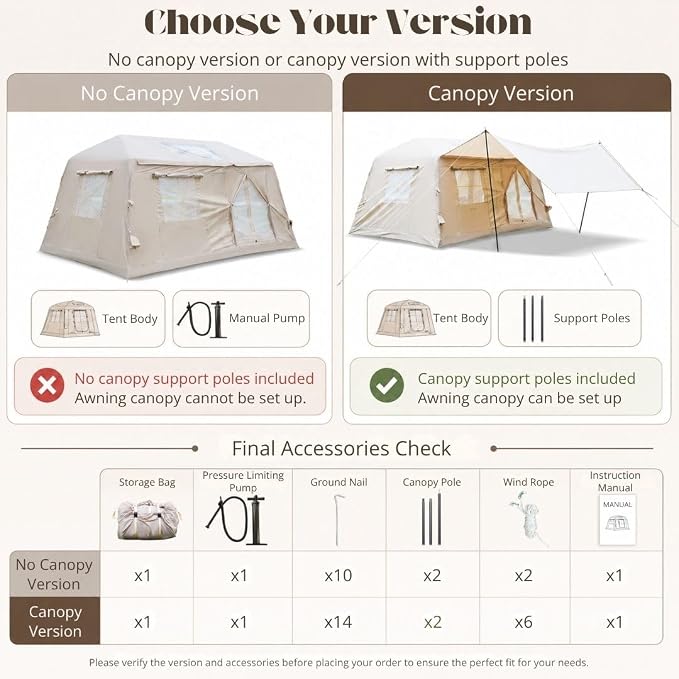 Choose Your Version

No canopy version or canopy version with support poles

No Canopy Version

Tent Body

Manual Pump

No canopy support poles included
Awning canopy cannot be set up.

Canopy Version

Tent Body

Support Poles

Canopy support poles included
Awning canopy can be set up

Final Accessories Check

| | Storage Bag | Pressure Limiting Pump | Ground Nail | Canopy Pole | Wind Rope | Instruction Manual MANUAL |
|---|---|---|---|---|---|---|
| No Canopy Version | x1 | x1 | x10 | x2 | x2 | x1 |
| Canopy Version | x1 | x1 | x14 | x2 | x6 | x1 |

Please verify the version and accessories before placing your order to ensure the perfect fit for your needs.